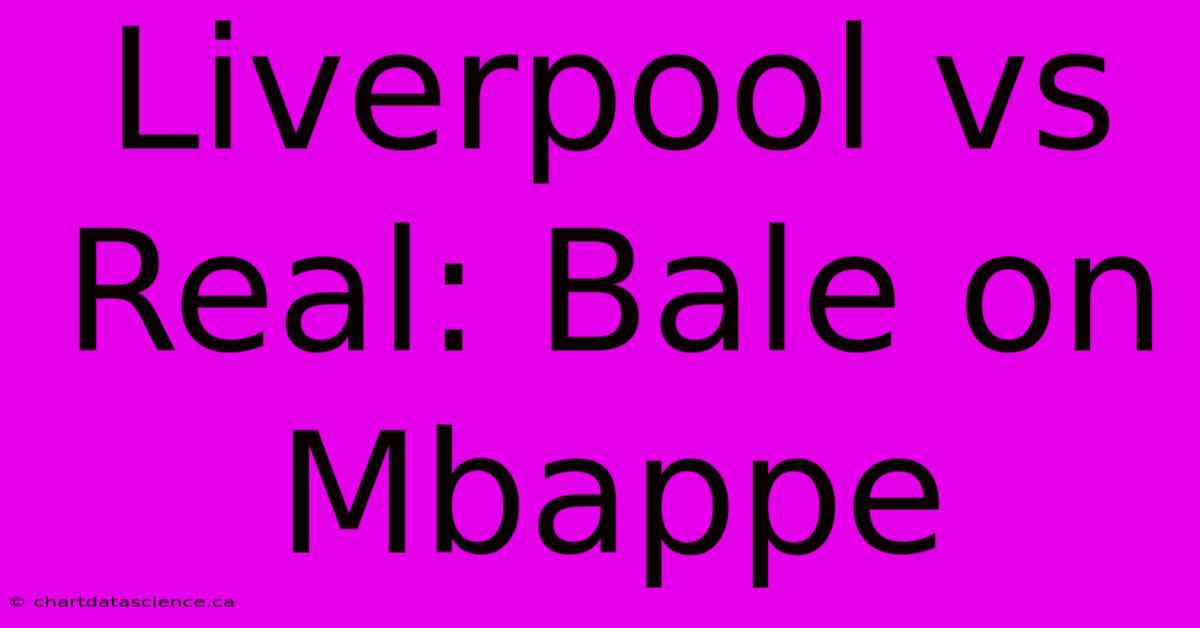 Liverpool vs Real: Bale on Mbappe

© chartdatascience.ca